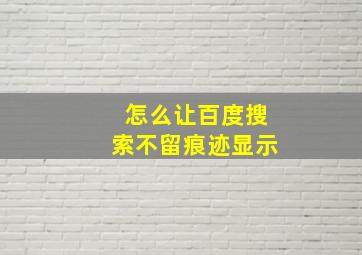 怎么让百度搜索不留痕迹显示